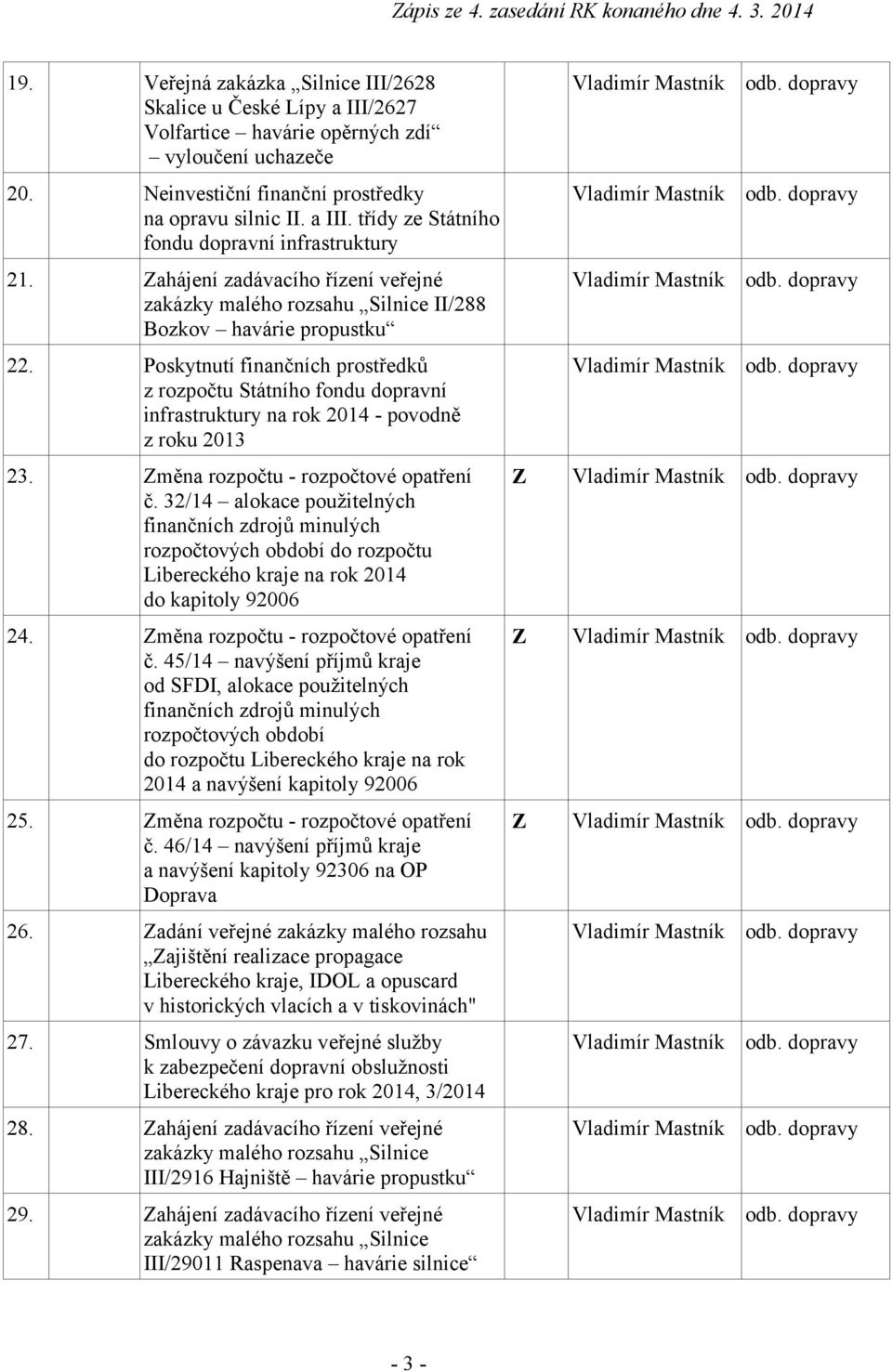 Zápis ze 4. zasedání RK konaného dne 4. 3. 2014

| | | | | |
|---|---|---|---|---|
| 19. | Veřejná zakázka „Silnice III/2628 Skalice u České Lípy a III/2627 Volfartice – havárie opěrných zdí“ – vyloučení uchazeče | | Vladimír Mastník | odb. dopravy |
| 20. | Neinvestiční finanční prostředky na opravu silnic II. a III. třídy ze Státního fondu dopravní infrastruktury | | Vladimír Mastník | odb. dopravy |
| 21. | Zahájení zadávacího řízení veřejné zakázky malého rozsahu „Silnice II/288 Bozkov – havárie propustku“ | | Vladimír Mastník | odb. dopravy |
| 22. | Poskytnutí finančních prostředků z rozpočtu Státního fondu dopravní infrastruktury na rok 2014 - povodně z roku 2013 | | Vladimír Mastník | odb. dopravy |
| 23. | Změna rozpočtu - rozpočtové opatření č. 32/14 – alokace použitelných finančních zdrojů minulých rozpočtových období do rozpočtu Libereckého kraje na rok 2014 do kapitoly 92006 | Z | Vladimír Mastník | odb. dopravy |
| 24. | Změna rozpočtu - rozpočtové opatření č. 45/14 – navýšení příjmů kraje od SFDI, alokace použitelných finančních zdrojů minulých rozpočtových období do rozpočtu Libereckého kraje na rok 2014 a navýšení kapitoly 92006 | Z | Vladimír Mastník | odb. dopravy |
| 25. | Změna rozpočtu - rozpočtové opatření č. 46/14 – navýšení příjmů kraje a navýšení kapitoly 92306 na OP Doprava | Z | Vladimír Mastník | odb. dopravy |
| 26. | Zadání veřejné zakázky malého rozsahu „Zajištění realizace propagace Libereckého kraje, IDOL a opuscard v historických vlacích a v tiskovinách" | | Vladimír Mastník | odb. dopravy |
| 27. | Smlouvy o závazku veřejné služby k zabezpečení dopravní obslužnosti Libereckého kraje pro rok 2014, 3/2014 | | Vladimír Mastník | odb. dopravy |
| 28. | Zahájení zadávacího řízení veřejné zakázky malého rozsahu „Silnice III/2916 Hajniště – havárie propustku“ | | Vladimír Mastník | odb. dopravy |
| 29. | Zahájení zadávacího řízení veřejné zakázky malého rozsahu „Silnice III/29011 Raspenava – havárie silnice“ | | Vladimír Mastník | odb. dopravy |

- 3 -